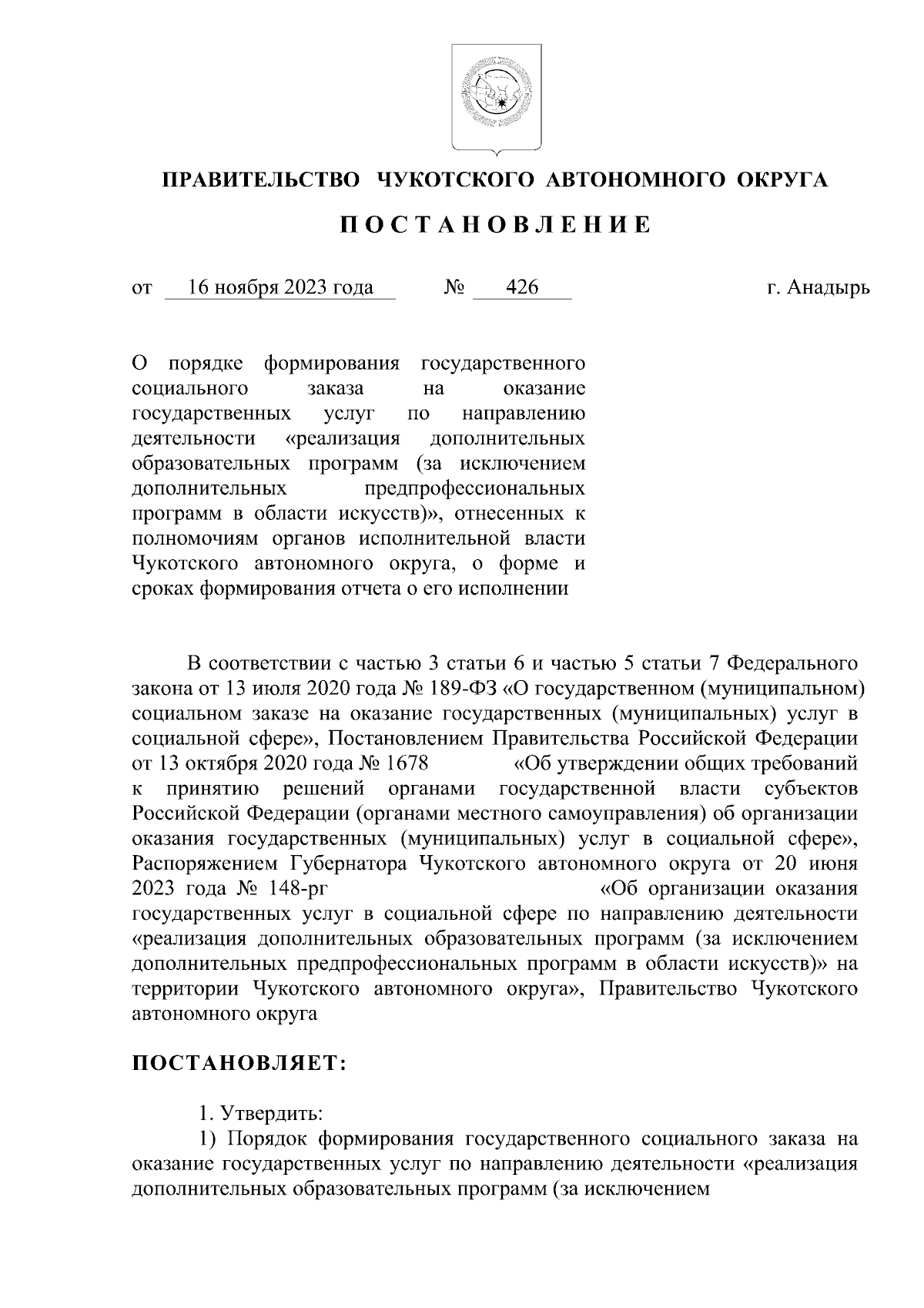 ПРАВИТЕЛЬСТВО ЧУКОТСКОГО АВТОНОМНОГО ОКРУГА

ПОСТАНОВЛЕНИЕ

от 16 ноября 2023 года № 426 г. Анадырь

О порядке формирования государственного социального заказа на оказание государственных услуг по направлению деятельности «реализация дополнительных образовательных программ (за исключением дополнительных предпрофессиональных программ в области искусств)», отнесенных к полномочиям органов исполнительной власти Чукотского автономного округа, о форме и сроках формирования отчета о его исполнении

В соответствии с частью 3 статьи 6 и частью 5 статьи 7 Федерального закона от 13 июля 2020 года № 189-ФЗ «О государственном (муниципальном) социальном заказе на оказание государственных (муниципальных) услуг в социальной сфере», Постановлением Правительства Российской Федерации от 13 октября 2020 года № 1678 «Об утверждении общих требований к принятию решений органами государственной власти субъектов Российской Федерации (органами местного самоуправления) об организации оказания государственных (муниципальных) услуг в социальной сфере», Распоряжением Губернатора Чукотского автономного округа от 20 июня 2023 года № 148-рг «Об организации оказания государственных услуг в социальной сфере по направлению деятельности «реализация дополнительных образовательных программ (за исключением дополнительных предпрофессиональных программ в области искусств)» на территории Чукотского автономного округа», Правительство Чукотского автономного округа

ПОСТАНОВЛЯЕТ:

1. Утвердить:
1) Порядок формирования государственного социального заказа на оказание государственных услуг по направлению деятельности «реализация дополнительных образовательных программ (за исключением